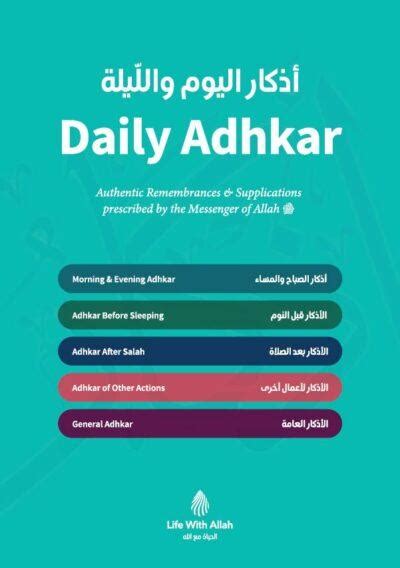 أذكار اليوم واللّيلة

Daily Adhkar

Authentic Remembrances & Supplications prescribed by the Messenger of Allah ﷺ

Morning & Evening Adhkar أذكار الصباح والمساء

Adhkar Before Sleeping الأذكار قبل النوم

Adhkar After Salah الأذكار بعد الصلاة

Adhkar of Other Actions الأذكار لأعمال أخرى

General Adhkar الأذكار العامة

Life With Allah
الحياة مع الله